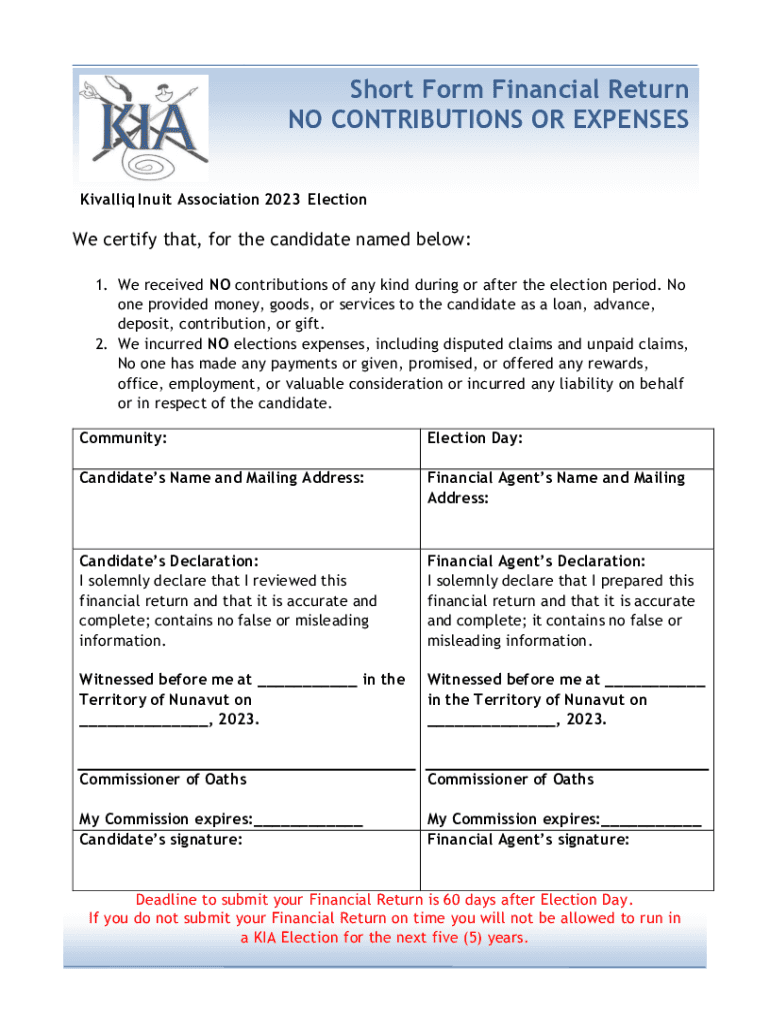 KIA

Short Form Financial Return
NO CONTRIBUTIONS OR EXPENSES

Kivalliq Inuit Association 2023 Election

We certify that, for the candidate named below:

1. We received NO contributions of any kind during or after the election period. No one provided money, goods, or services to the candidate as a loan, advance, deposit, contribution, or gift.
2. We incurred NO elections expenses, including disputed claims and unpaid claims, No one has made any payments or given, promised, or offered any rewards, office, employment, or valuable consideration or incurred any liability on behalf or in respect of the candidate.

| Community: | Election Day: |
|---|---|
| Candidate's Name and Mailing Address: | Financial Agent's Name and Mailing Address: |
| Candidate's Declaration: I solemnly declare that I reviewed this financial return and that it is accurate and complete; contains no false or misleading information. Witnessed before me at ____________ in the Territory of Nunavut on ________________, 2023. Commissioner of Oaths My Commission expires:_____________ | Financial Agent's Declaration: I solemnly declare that I prepared this financial return and that it is accurate and complete; it contains no false or misleading information. Witnessed before me at ____________ in the Territory of Nunavut on ________________, 2023. Commissioner of Oaths My Commission expires:____________ |
| Candidate's signature: | Financial Agent's signature: |

Deadline to submit your Financial Return is 60 days after Election Day.
If you do not submit your Financial Return on time you will not be allowed to run in a KIA Election for the next five (5) years.